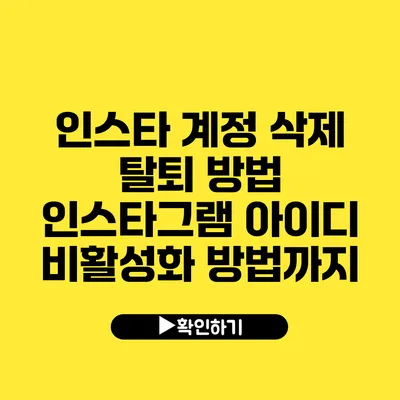 인스타 계정 삭제 탈퇴 방법 인스타그램 아이디 비활성화 방법까지

▶확인하기